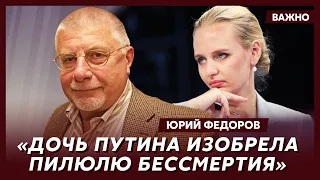 ВАЖНО

ЮРИЙ ФЕДОРОВ

«ДОЧЬ ПУТИНА ИЗОБРЕЛА ПИЛЮЛЮ БЕССМЕРТИЯ»